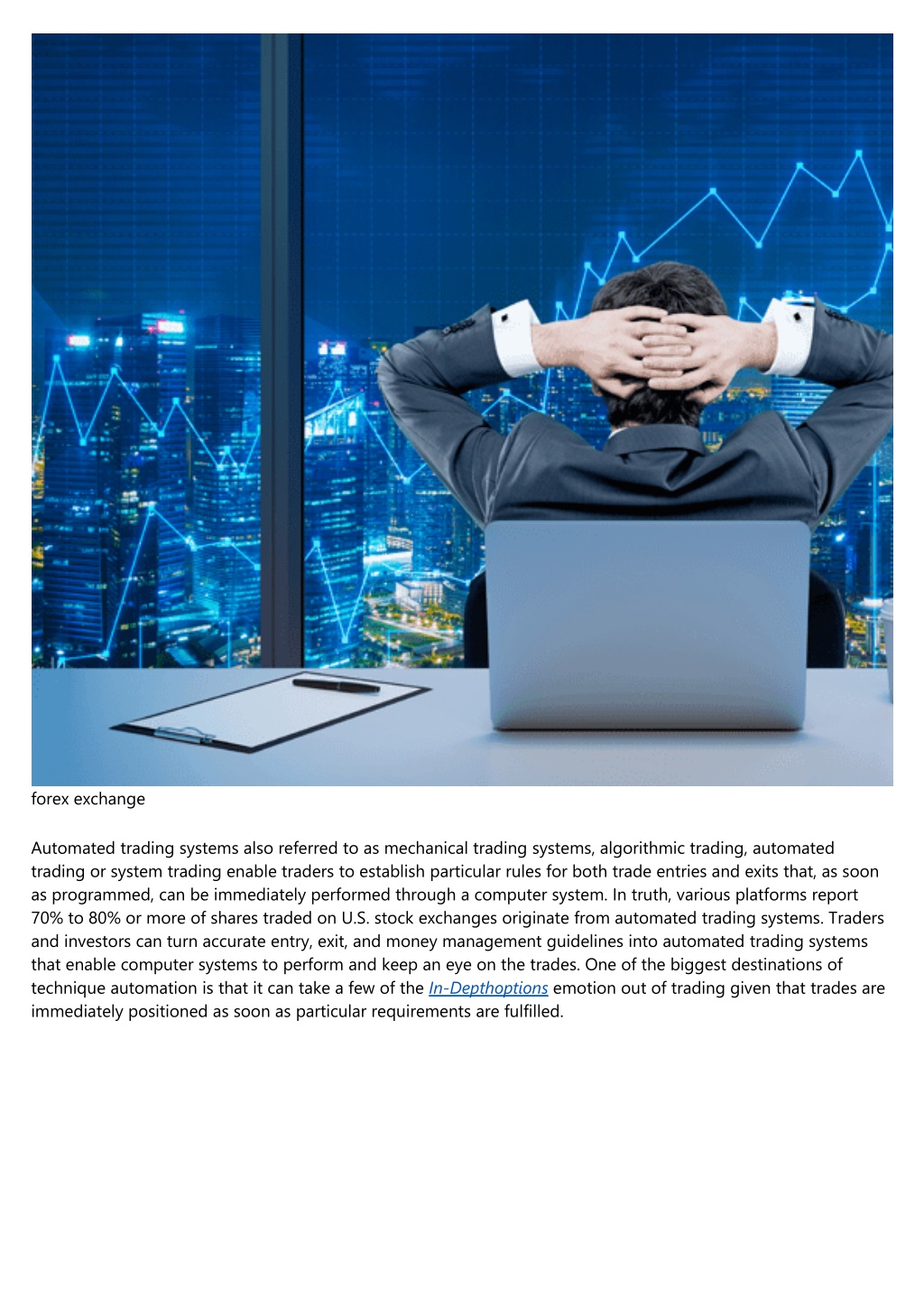 forex exchange

Automated trading systems also referred to as mechanical trading systems, algorithmic trading, automated trading or system trading enable traders to establish particular rules for both trade entries and exits that, as soon as programmed, can be immediately performed through a computer system. In truth, various platforms report 70% to 80% or more of shares traded on U.S. stock exchanges originate from automated trading systems. Traders and investors can turn accurate entry, exit, and money management guidelines into automated trading systems that enable computer systems to perform and keep an eye on the trades. One of the biggest destinations of technique automation is that it can take a few of the In-Depthoptions emotion out of trading given that trades are immediately positioned as soon as particular requirements are fulfilled.